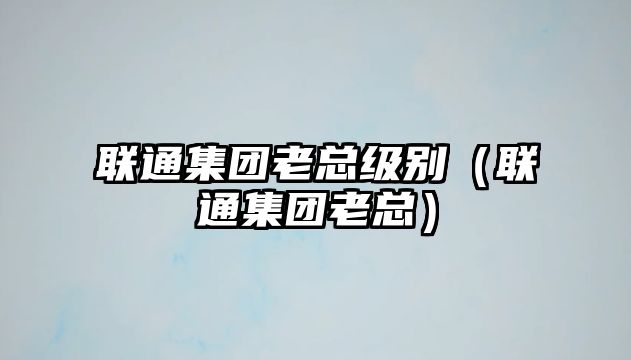 联通集团老总级别（联通集团老总）